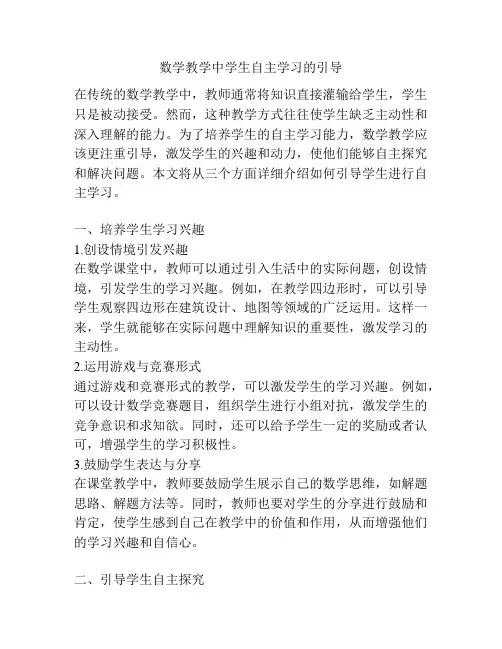 数学教学中学生自主学习的引导

在传统的数学教学中，教师通常将知识直接灌输给学生，学生只是被动接受。然而，这种教学方式往往使学生缺乏主动性和深入理解的能力。为了培养学生的自主学习能力，数学教学应该更注重引导，激发学生的兴趣和动力，使他们能够自主探究和解决问题。本文将从三个方面详细介绍如何引导学生进行自主学习。

一、培养学生学习兴趣
1.创设情境引发兴趣
在数学课堂中，教师可以通过引入生活中的实际问题，创设情境，引发学生的学习兴趣。例如，在教学四边形时，可以引导学生观察四边形在建筑设计、地图等领域的广泛运用。这样一来，学生就能够在实际问题中理解知识的重要性，激发学习的主动性。
2.运用游戏与竞赛形式
通过游戏和竞赛形式的教学，可以激发学生的学习兴趣。例如，可以设计数学竞赛题目，组织学生进行小组对抗，激发学生的竞争意识和求知欲。同时，还可以给予学生一定的奖励或者认可，增强学生的学习积极性。
3.鼓励学生表达与分享
在课堂教学中，教师要鼓励学生展示自己的数学思维，如解题思路、解题方法等。同时，教师也要对学生的分享进行鼓励和肯定，使学生感到自己在教学中的价值和作用，从而增强他们的学习兴趣和自信心。

二、引导学生自主探究